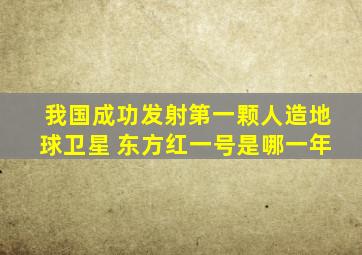 我国成功发射第一颗人造地球卫星 东方红一号是哪一年